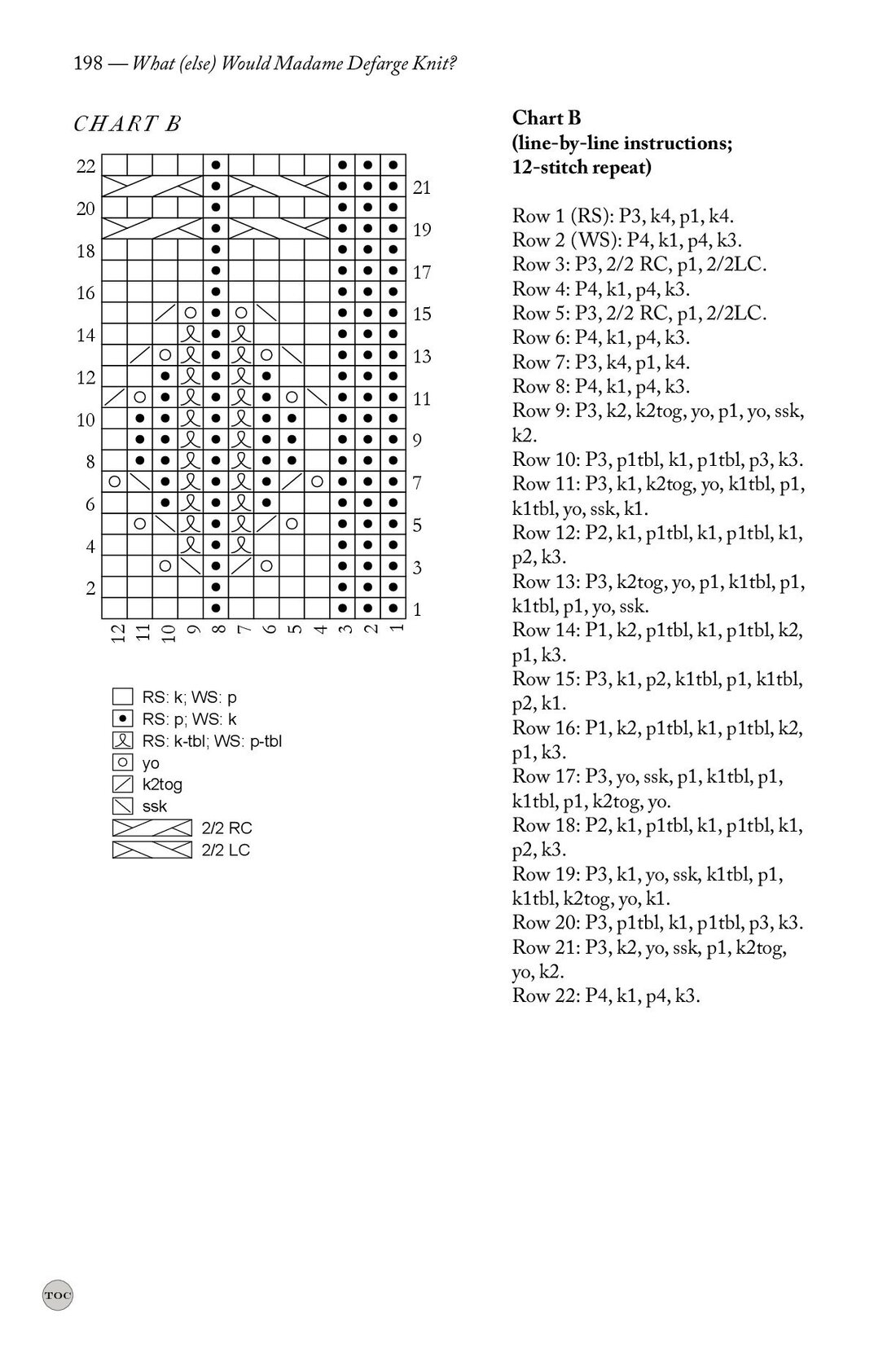 198 — What (else) Would Madame Defarge Knit?

CHART B

22 21 20 19 18 17 16 15 14 13 12 11 10 9 8 7 6 5 4 3 2 1

12 11 10 9 8 7 6 5 4 3 2 1

RS: k; WS: p
RS: p; WS: k
RS: k-tbl; WS: p-tbl
yo
k2tog
ssk
2/2 RC
2/2 LC

Chart B
(line-by-line instructions; 12-stitch repeat)

Row 1 (RS): P3, k4, p1, k4.
Row 2 (WS): P4, k1, p4, k3.
Row 3: P3, 2/2 RC, p1, 2/2LC.
Row 4: P4, k1, p4, k3.
Row 5: P3, 2/2 RC, p1, 2/2LC.
Row 6: P4, k1, p4, k3.
Row 7: P3, k4, p1, k4.
Row 8: P4, k1, p4, k3.
Row 9: P3, k2, k2tog, yo, p1, yo, ssk, k2.
Row 10: P3, p1tbl, k1, p1tbl, p3, k3.
Row 11: P3, k1, k2tog, yo, k1tbl, p1, k1tbl, yo, ssk, k1.
Row 12: P2, k1, p1tbl, k1, p1tbl, k1, p2, k3.
Row 13: P3, k2tog, yo, p1, k1tbl, p1, k1tbl, p1, yo, ssk.
Row 14: P1, k2, p1tbl, k1, p1tbl, k2, p1, k3.
Row 15: P3, k1, p2, k1tbl, p1, k1tbl, p2, k1.
Row 16: P1, k2, p1tbl, k1, p1tbl, k2, p1, k3.
Row 17: P3, yo, ssk, p1, k1tbl, p1, k1tbl, p1, k2tog, yo.
Row 18: P2, k1, p1tbl, k1, p1tbl, k1, p2, k3.
Row 19: P3, k1, yo, ssk, k1tbl, p1, k1tbl, k2tog, yo, k1.
Row 20: P3, p1tbl, k1, p1tbl, p3, k3.
Row 21: P3, k2, yo, ssk, p1, k2tog, yo, k2.
Row 22: P4, k1, p4, k3.

TOC